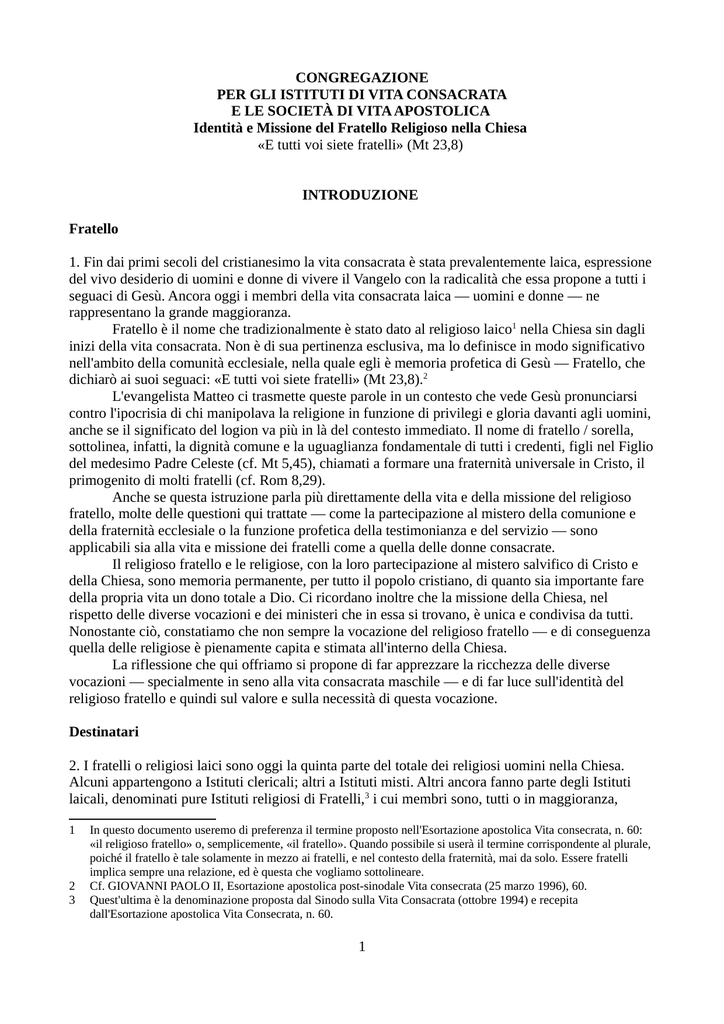 CONGREGAZIONE
PER GLI ISTITUTI DI VITA CONSACRATA
E LE SOCIETÀ DI VITA APOSTOLICA
Identità e Missione del Fratello Religioso nella Chiesa
«E tutti voi siete fratelli» (Mt 23,8)

INTRODUZIONE

Fratello

1. Fin dai primi secoli del cristianesimo la vita consacrata è stata prevalentemente laica, espressione del vivo desiderio di uomini e donne di vivere il Vangelo con la radicalità che essa propone a tutti i seguaci di Gesù. Ancora oggi i membri della vita consacrata laica — uomini e donne — ne rappresentano la grande maggioranza.

Fratello è il nome che tradizionalmente è stato dato al religioso laico$^1$ nella Chiesa sin dagli inizi della vita consacrata. Non è di sua pertinenza esclusiva, ma lo definisce in modo significativo nell'ambito della comunità ecclesiale, nella quale egli è memoria profetica di Gesù — Fratello, che dichiarò ai suoi seguaci: «E tutti voi siete fratelli» (Mt 23,8).$^2$

L'evangelista Matteo ci trasmette queste parole in un contesto che vede Gesù pronunciarsi contro l'ipocrisia di chi manipolava la religione in funzione di privilegi e gloria davanti agli uomini, anche se il significato del logion va più in là del contesto immediato. Il nome di fratello / sorella, sottolinea, infatti, la dignità comune e la uguaglianza fondamentale di tutti i credenti, figli nel Figlio del medesimo Padre Celeste (cf. Mt 5,45), chiamati a formare una fraternità universale in Cristo, il primogenito di molti fratelli (cf. Rom 8,29).

Anche se questa istruzione parla più direttamente della vita e della missione del religioso fratello, molte delle questioni qui trattate — come la partecipazione al mistero della comunione e della fraternità ecclesiale o la funzione profetica della testimonianza e del servizio — sono applicabili sia alla vita e missione dei fratelli come a quella delle donne consacrate.

Il religioso fratello e le religiose, con la loro partecipazione al mistero salvifico di Cristo e della Chiesa, sono memoria permanente, per tutto il popolo cristiano, di quanto sia importante fare della propria vita un dono totale a Dio. Ci ricordano inoltre che la missione della Chiesa, nel rispetto delle diverse vocazioni e dei ministeri che in essa si trovano, è unica e condivisa da tutti. Nonostante ciò, constatiamo che non sempre la vocazione del religioso fratello — e di conseguenza quella delle religiose è pienamente capita e stimata all'interno della Chiesa.

La riflessione che qui offriamo si propone di far apprezzare la ricchezza delle diverse vocazioni — specialmente in seno alla vita consacrata maschile — e di far luce sull'identità del religioso fratello e quindi sul valore e sulla necessità di questa vocazione.

Destinatari

2. I fratelli o religiosi laici sono oggi la quinta parte del totale dei religiosi uomini nella Chiesa. Alcuni appartengono a Istituti clericali; altri a Istituti misti. Altri ancora fanno parte degli Istituti laicali, denominati pure Istituti religiosi di Fratelli,$^3$ i cui membri sono, tutti o in maggioranza,

1 In questo documento useremo di preferenza il termine proposto nell'Esortazione apostolica Vita consecrata, n. 60: «il religioso fratello» o, semplicemente, «il fratello». Quando possibile si userà il termine corrispondente al plurale, poiché il fratello è tale solamente in mezzo ai fratelli, e nel contesto della fraternità, mai da solo. Essere fratelli implica sempre una relazione, ed è questa che vogliamo sottolineare.
2 Cf. GIOVANNI PAOLO II, Esortazione apostolica post-sinodale Vita consecrata (25 marzo 1996), 60.
3 Quest'ultima è la denominazione proposta dal Sinodo sulla Vita Consacrata (ottobre 1994) e recepita dall'Esortazione apostolica Vita Consecrata, n. 60.

1